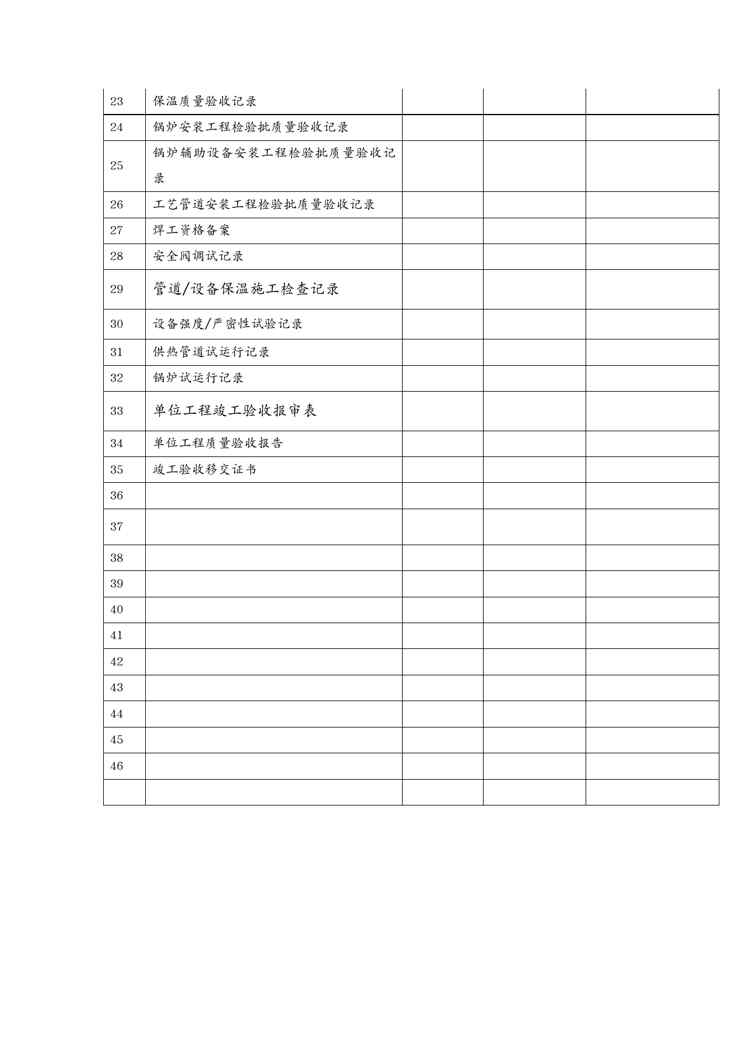 | | | | | |
|---|---|---|---|---|
| 23 | 保温质量验收记录 | | | |
| 24 | 锅炉安装工程检验批质量验收记录 | | | |
| 25 | 锅炉辅助设备安装工程检验批质量验收记录 | | | |
| 26 | 工艺管道安装工程检验批质量验收记录 | | | |
| 27 | 焊工资格备案 | | | |
| 28 | 安全阀调试记录 | | | |
| 29 | 管道/设备保温施工检查记录 | | | |
| 30 | 设备强度/严密性试验记录 | | | |
| 31 | 供热管道试运行记录 | | | |
| 32 | 锅炉试运行记录 | | | |
| 33 | 单位工程竣工验收报审表 | | | |
| 34 | 单位工程质量验收报告 | | | |
| 35 | 竣工验收移交证书 | | | |
| 36 | | | | |
| 37 | | | | |
| 38 | | | | |
| 39 | | | | |
| 40 | | | | |
| 41 | | | | |
| 42 | | | | |
| 43 | | | | |
| 44 | | | | |
| 45 | | | | |
| 46 | | | | |
| | | | | |